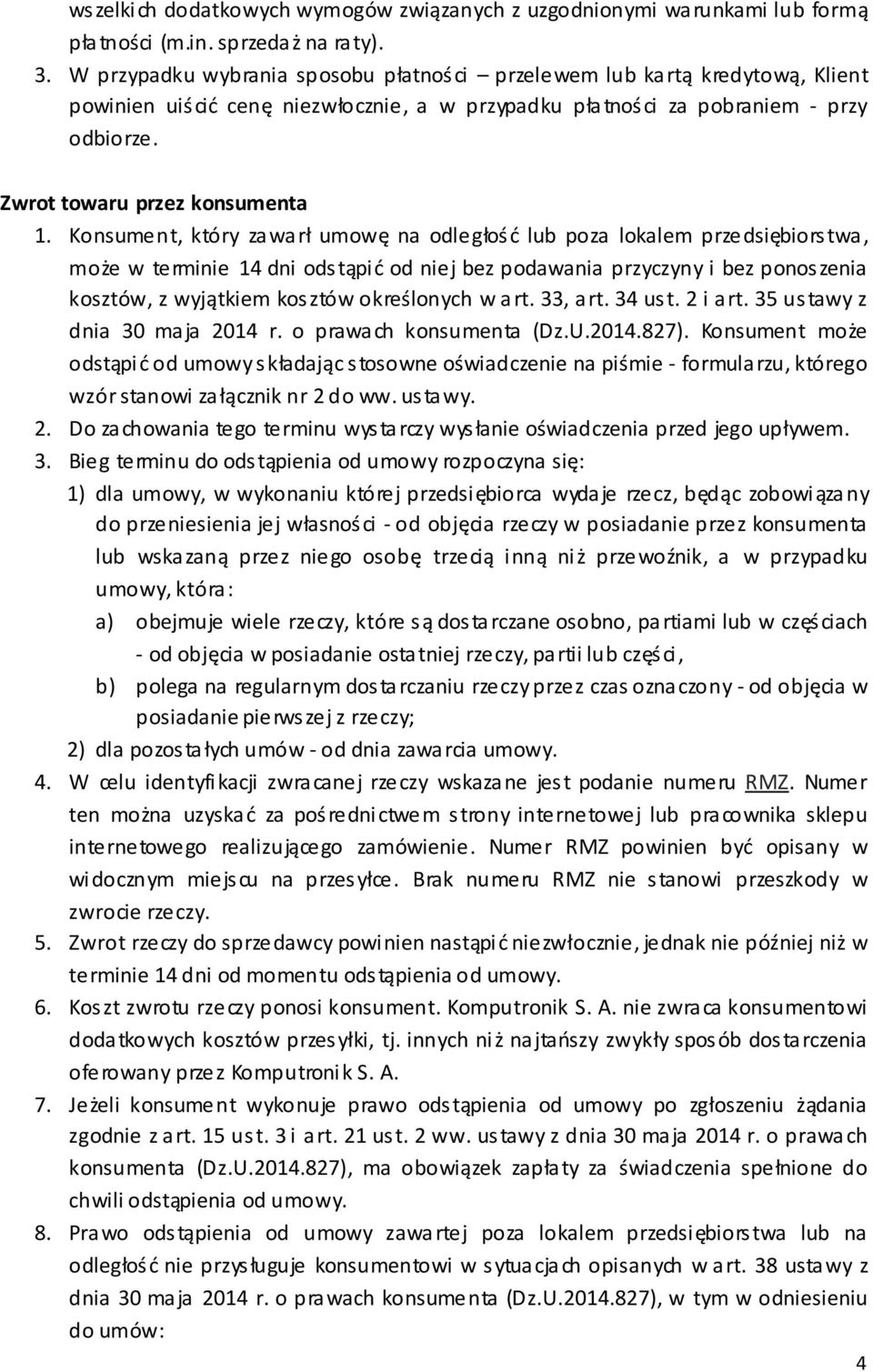 wszelkich dodatkowych wymogów związanych z uzgodnionymi warunkami lub formą płatności (m.in. sprzedaż na raty).

3. W przypadku wybrania sposobu płatności – przelewem lub kartą kredytową, Klient powinien uiścić cenę niezwłocznie, a w przypadku płatności za pobraniem - przy odbiorze.

Zwrot towaru przez konsumenta

1. Konsument, który zawarł umowę na odległość lub poza lokalem przedsiębiorstwa, może w terminie 14 dni odstąpić od niej bez podawania przyczyny i bez ponoszenia kosztów, z wyjątkiem kosztów określonych w art. 33, art. 34 ust. 2 i art. 35 ustawy z dnia 30 maja 2014 r. o prawach konsumenta (Dz.U.2014.827). Konsument może odstąpić od umowy składając stosowne oświadczenie na piśmie - formularzu, którego wzór stanowi załącznik nr 2 do ww. ustawy.

2. Do zachowania tego terminu wystarczy wysłanie oświadczenia przed jego upływem.

3. Bieg terminu do odstąpienia od umowy rozpoczyna się:

1) dla umowy, w wykonaniu której przedsiębiorca wydaje rzecz, będąc zobowiązany do przeniesienia jej własności - od objęcia rzeczy w posiadanie przez konsumenta lub wskazaną przez niego osobę trzecią inną niż przewoźnik, a w przypadku umowy, która:

a) obejmuje wiele rzeczy, które są dostarczane osobno, partiami lub w częściach - od objęcia w posiadanie ostatniej rzeczy, partii lub części,

b) polega na regularnym dostarczaniu rzeczy przez czas oznaczony - od objęcia w posiadanie pierwszej z rzeczy;

2) dla pozostałych umów - od dnia zawarcia umowy.

4. W celu identyfikacji zwracanej rzeczy wskazane jest podanie numeru RMZ. Numer ten można uzyskać za pośrednictwem strony internetowej lub pracownika sklepu internetowego realizującego zamówienie. Numer RMZ powinien być opisany w widocznym miejscu na przesyłce. Brak numeru RMZ nie stanowi przeszkody w zwrocie rzeczy.

5. Zwrot rzeczy do sprzedawcy powinien nastąpić niezwłocznie, jednak nie później niż w terminie 14 dni od momentu odstąpienia od umowy.

6. Koszt zwrotu rzeczy ponosi konsument. Komputronik S. A. nie zwraca konsumentowi dodatkowych kosztów przesyłki, tj. innych niż najtańszy zwykły sposób dostarczenia oferowany przez Komputronik S. A.

7. Jeżeli konsument wykonuje prawo odstąpienia od umowy po zgłoszeniu żądania zgodnie z art. 15 ust. 3 i art. 21 ust. 2 ww. ustawy z dnia 30 maja 2014 r. o prawach konsumenta (Dz.U.2014.827), ma obowiązek zapłaty za świadczenia spełnione do chwili odstąpienia od umowy.

8. Prawo odstąpienia od umowy zawartej poza lokalem przedsiębiorstwa lub na odległość nie przysługuje konsumentowi w sytuacjach opisanych w art. 38 ustawy z dnia 30 maja 2014 r. o prawach konsumenta (Dz.U.2014.827), w tym w odniesieniu do umów:

4